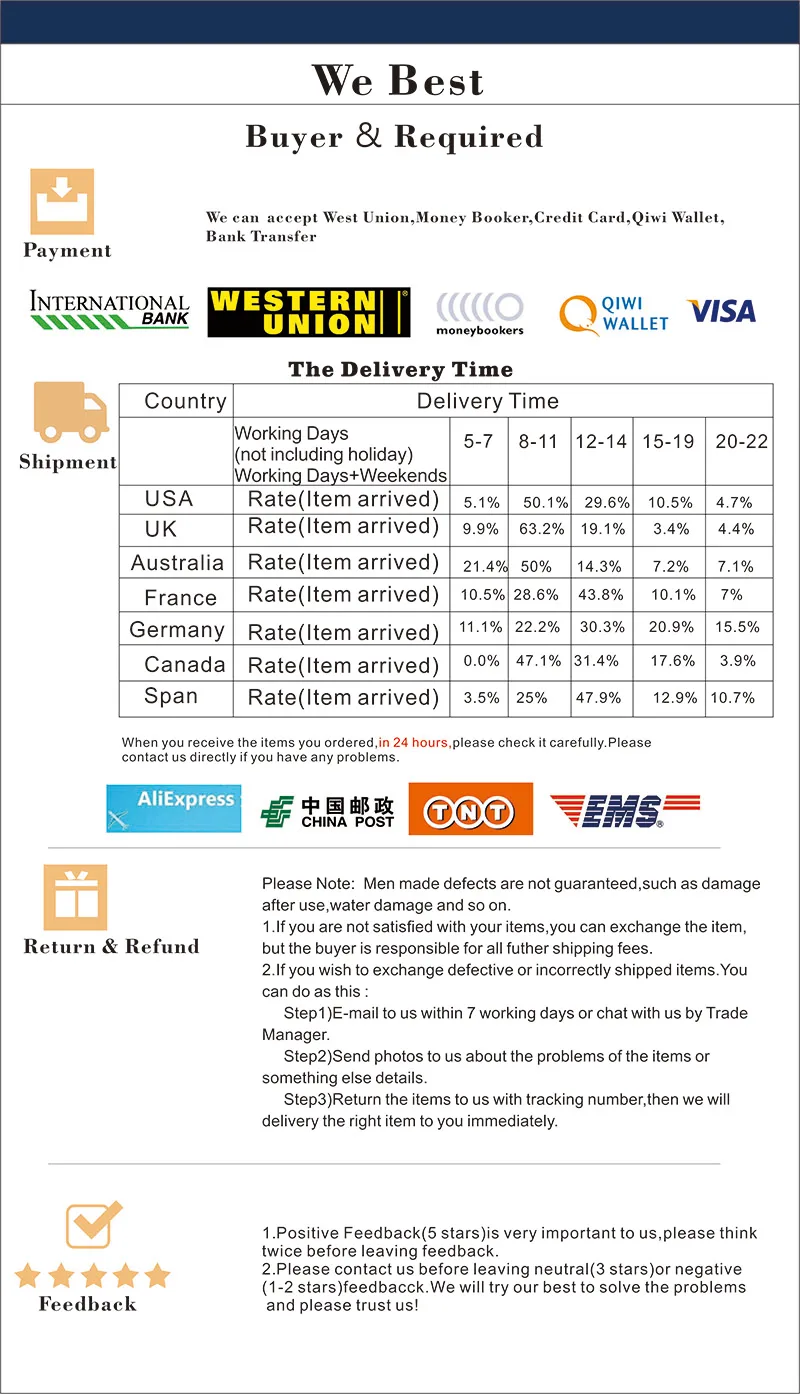 We Best

Buyer & Required

Payment

We can accept West Union,Money Booker,Credit Card,Qiwi Wallet, Bank Transfer

INTERNATIONAL BANK WESTERN UNION moneybookers QIWI WALLET VISA

The Delivery Time

Shipment

| Country | Delivery Time | | | | | |
|---|---|---|---|---|---|---|
| | Working Days (not including holiday) Working Days+Weekends | 5-7 | 8-11 | 12-14 | 15-19 | 20-22 |
| USA | Rate(Item arrived) | 5.1% | 50.1% | 29.6% | 10.5% | 4.7% |
| UK | Rate(Item arrived) | 9.9% | 63.2% | 19.1% | 3.4% | 4.4% |
| Australia | Rate(Item arrived) | 21.4% | 50% | 14.3% | 7.2% | 7.1% |
| France | Rate(Item arrived) | 10.5% | 28.6% | 43.8% | 10.1% | 7% |
| Germany | Rate(Item arrived) | 11.1% | 22.2% | 30.3% | 20.9% | 15.5% |
| Canada | Rate(Item arrived) | 0.0% | 47.1% | 31.4% | 17.6% | 3.9% |
| Span | Rate(Item arrived) | 3.5% | 25% | 47.9% | 12.9% | 10.7% |

When you receive the items you ordered,in 24 hours,please check it carefully.Please contact us directly if you have any problems.

AliExpress 中国邮政 CHINA POST TNT EMS

Return & Refund

Please Note: Men made defects are not guaranteed,such as damage after use,water damage and so on.
1.If you are not satisfied with your items,you can exchange the item, but the buyer is responsible for all futher shipping fees.
2.If you wish to exchange defective or incorrectly shipped items.You can do as this :
Step1)E-mail to us within 7 working days or chat with us by Trade Manager.
Step2)Send photos to us about the problems of the items or something else details.
Step3)Return the items to us with tracking number,then we will delivery the right item to you immediately.

Feedback

1.Positive Feedback(5 stars)is very important to us,please think twice before leaving feedback.
2.Please contact us before leaving neutral(3 stars)or negative (1-2 stars)feedbacck.We will try our best to solve the problems and please trust us!